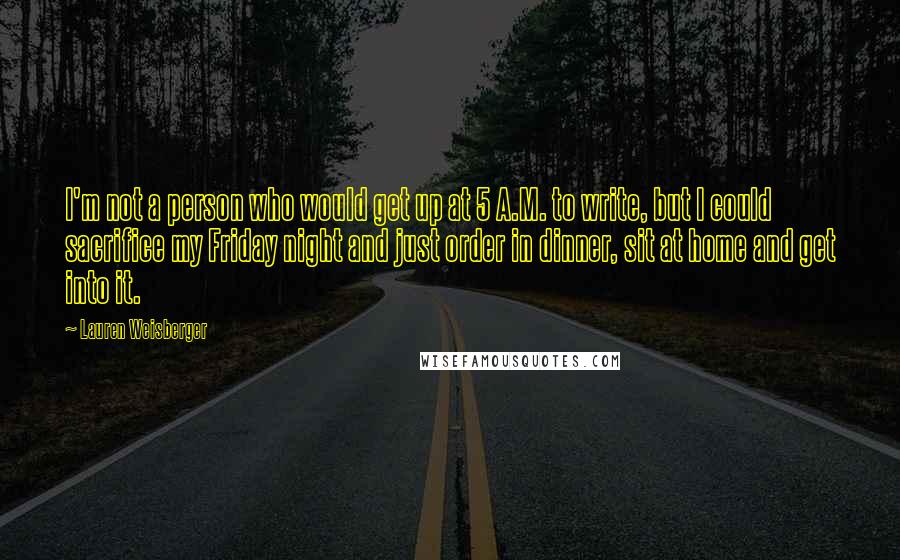 I'm not a person who would get up at 5 A.M. to write, but I could sacrifice my Friday night and just order in dinner, sit at home and get into it.

~ Lauren Weisberger

WISEFAMOUSQUOTES.COM